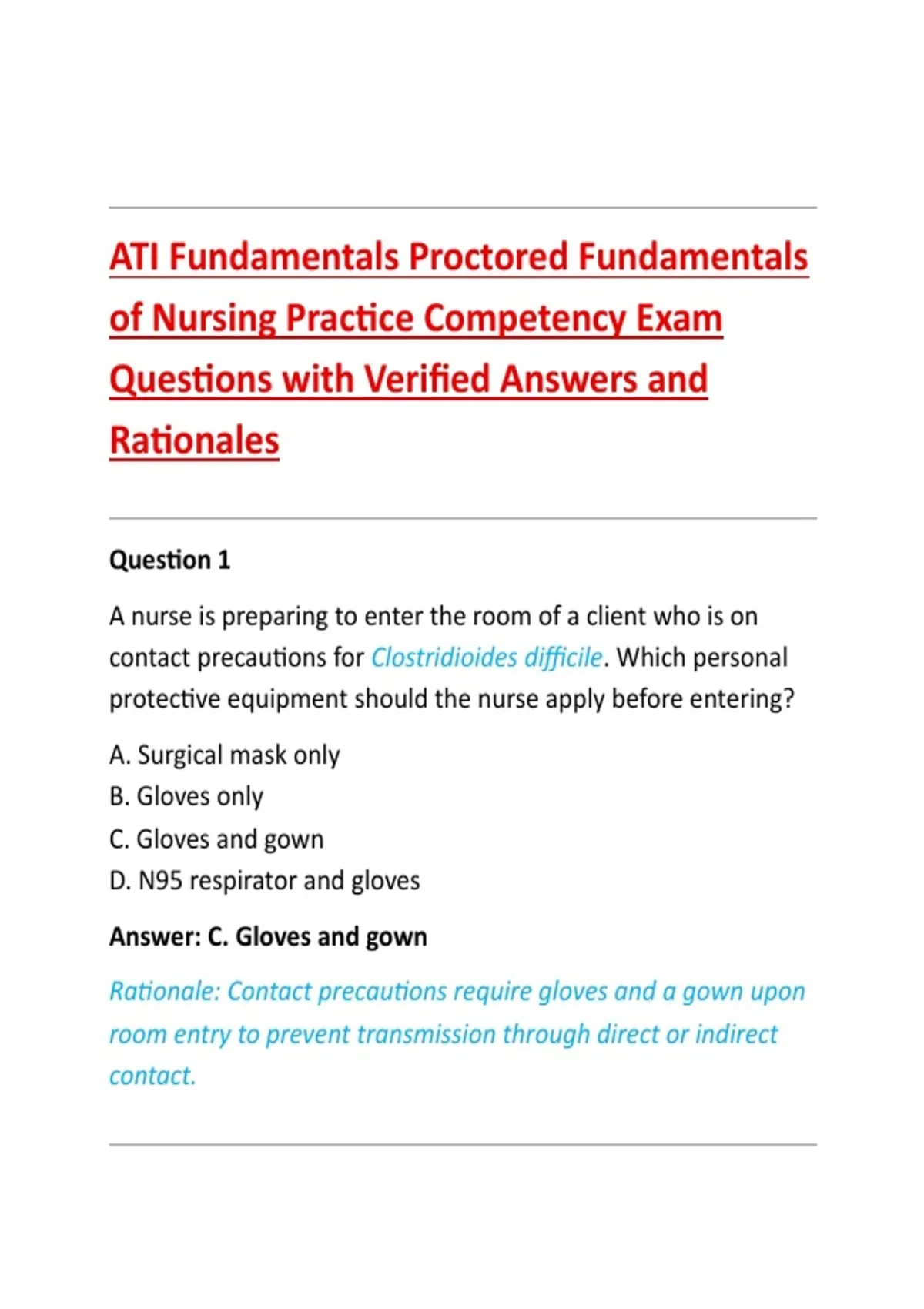 ATI Fundamentals Proctored Fundamentals of Nursing Practice Competency Exam Questions with Verified Answers and Rationales

Question 1

A nurse is preparing to enter the room of a client who is on contact precautions for Clostridioides difficile. Which personal protective equipment should the nurse apply before entering?

A. Surgical mask only
B. Gloves only
C. Gloves and gown
D. N95 respirator and gloves

Answer: C. Gloves and gown

Rationale: Contact precautions require gloves and a gown upon room entry to prevent transmission through direct or indirect contact.